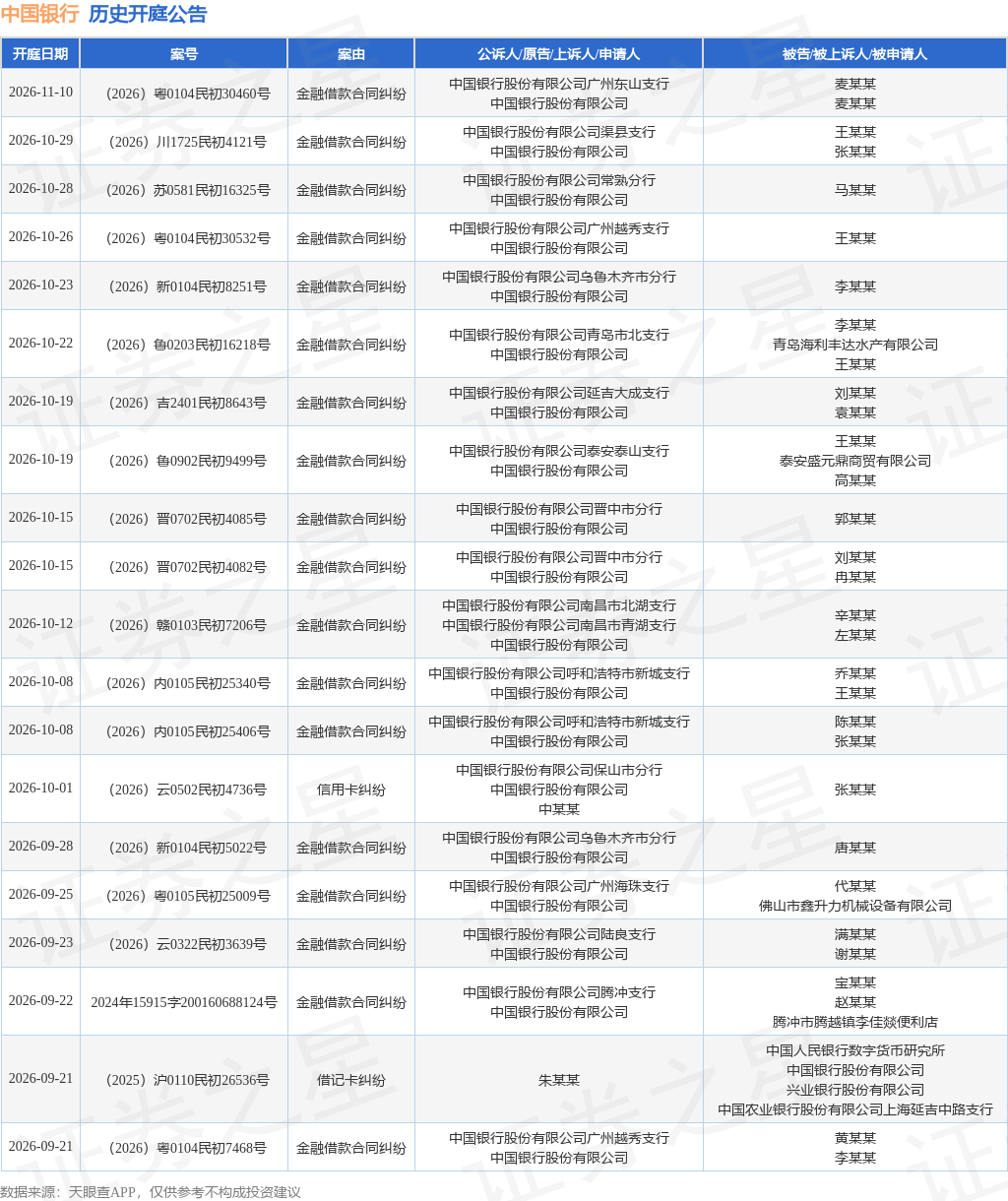 中国银行 历史开庭公告

| 开庭日期 | 案号 | 案由 | 公诉人/原告/上诉人/申请人 | 被告/被上诉人/被申请人 |
|---|---|---|---|---|
| 2026-11-10 | （2026）粤0104民初30460号 | 金融借款合同纠纷 | 中国银行股份有限公司广州东山支行 中国银行股份有限公司 | 麦某某 麦某某 |
| 2026-10-29 | （2026）川1725民初4121号 | 金融借款合同纠纷 | 中国银行股份有限公司渠县支行 中国银行股份有限公司 | 王某某 张某某 |
| 2026-10-28 | （2026）苏0581民初16325号 | 金融借款合同纠纷 | 中国银行股份有限公司常熟分行 中国银行股份有限公司 | 马某某 |
| 2026-10-26 | （2026）粤0104民初30532号 | 金融借款合同纠纷 | 中国银行股份有限公司广州越秀支行 中国银行股份有限公司 | 王某某 |
| 2026-10-23 | （2026）新0104民初8251号 | 金融借款合同纠纷 | 中国银行股份有限公司乌鲁木齐市分行 中国银行股份有限公司 | 李某某 |
| 2026-10-22 | （2026）鲁0203民初16218号 | 金融借款合同纠纷 | 中国银行股份有限公司青岛市北支行 中国银行股份有限公司 | 李某某 青岛海利丰达水产有限公司 王某某 |
| 2026-10-19 | （2026）吉2401民初8643号 | 金融借款合同纠纷 | 中国银行股份有限公司延吉大成支行 中国银行股份有限公司 | 刘某某 袁某某 |
| 2026-10-19 | （2026）鲁0902民初9499号 | 金融借款合同纠纷 | 中国银行股份有限公司泰安泰山支行 中国银行股份有限公司 | 王某某 泰安盛元鼎商贸有限公司 高某某 |
| 2026-10-15 | （2026）晋0702民初4085号 | 金融借款合同纠纷 | 中国银行股份有限公司晋中市分行 中国银行股份有限公司 | 郭某某 |
| 2026-10-15 | （2026）晋0702民初4082号 | 金融借款合同纠纷 | 中国银行股份有限公司晋中市分行 中国银行股份有限公司 | 刘某某 冉某某 |
| 2026-10-12 | （2026）赣0103民初7206号 | 金融借款合同纠纷 | 中国银行股份有限公司南昌市北湖支行 中国银行股份有限公司南昌市青湖支行 中国银行股份有限公司 | 辛某某 左某某 |
| 2026-10-08 | （2026）内0105民初25340号 | 金融借款合同纠纷 | 中国银行股份有限公司呼和浩特市新城支行 中国银行股份有限公司 | 乔某某 王某某 |
| 2026-10-08 | （2026）内0105民初25406号 | 金融借款合同纠纷 | 中国银行股份有限公司呼和浩特市新城支行 中国银行股份有限公司 | 陈某某 张某某 |
| 2026-10-01 | （2026）云0502民初4736号 | 信用卡纠纷 | 中国银行股份有限公司保山市分行 中国银行股份有限公司 中某某 | 张某某 |
| 2026-09-28 | （2026）新0104民初5022号 | 金融借款合同纠纷 | 中国银行股份有限公司乌鲁木齐市分行 中国银行股份有限公司 | 唐某某 |
| 2026-09-25 | （2026）粤0105民初25009号 | 金融借款合同纠纷 | 中国银行股份有限公司广州海珠支行 中国银行股份有限公司 | 代某某 佛山市鑫升力机械设备有限公司 |
| 2026-09-23 | （2026）云0322民初3639号 | 金融借款合同纠纷 | 中国银行股份有限公司陆良支行 中国银行股份有限公司 | 满某某 谢某某 |
| 2026-09-22 | 2024年15915字200160688124号 | 金融借款合同纠纷 | 中国银行股份有限公司腾冲支行 中国银行股份有限公司 | 宝某某 赵某某 腾冲市腾越镇李佳燚便利店 |
| 2026-09-21 | （2025）沪0110民初26536号 | 借记卡纠纷 | 朱某某 | 中国人民银行数字货币研究所 中国银行股份有限公司 兴业银行股份有限公司 中国农业银行股份有限公司上海延吉中路支行 |
| 2026-09-21 | （2026）粤0104民初7468号 | 金融借款合同纠纷 | 中国银行股份有限公司广州越秀支行 中国银行股份有限公司 | 黄某某 李某某 |

数据来源：天眼查APP，仅供参考不构成投资建议

证券之星